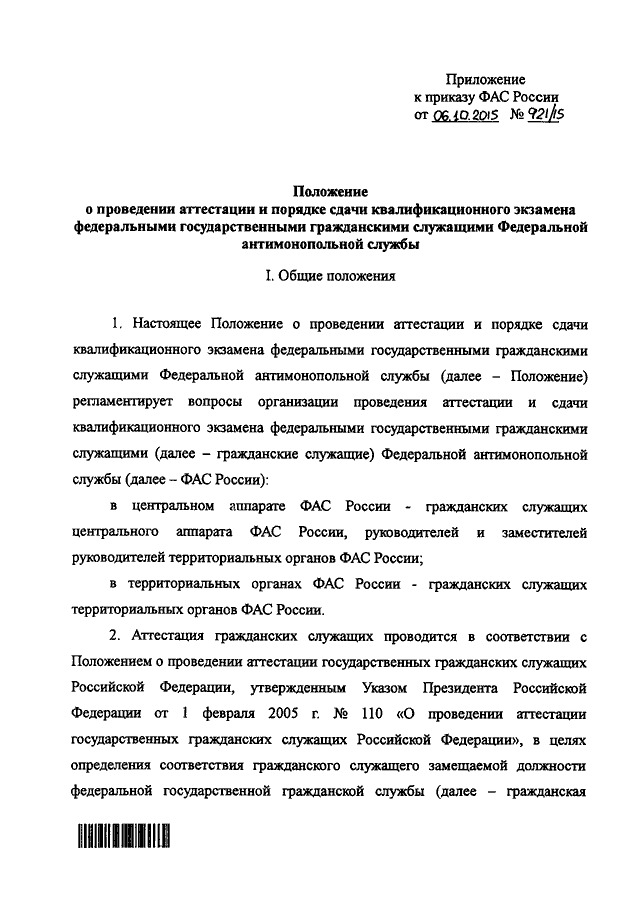 Приложение
к приказу ФАС России
от 06.10.2015 № 921/15

Положение
о проведении аттестации и порядке сдачи квалификационного экзамена федеральными государственными гражданскими служащими Федеральной антимонопольной службы

I. Общие положения

1. Настоящее Положение о проведении аттестации и порядке сдачи квалификационного экзамена федеральными государственными гражданскими служащими Федеральной антимонопольной службы (далее – Положение) регламентирует вопросы организации проведения аттестации и сдачи квалификационного экзамена федеральными государственными гражданскими служащими (далее – гражданские служащие) Федеральной антимонопольной службы (далее – ФАС России):

в центральном аппарате ФАС России - гражданских служащих центрального аппарата ФАС России, руководителей и заместителей руководителей территориальных органов ФАС России;

в территориальных органах ФАС России - гражданских служащих территориальных органов ФАС России.

2. Аттестация гражданских служащих проводится в соответствии с Положением о проведении аттестации государственных гражданских служащих Российской Федерации, утвержденным Указом Президента Российской Федерации от 1 февраля 2005 г. № 110 «О проведении аттестации государственных гражданских служащих Российской Федерации», в целях определения соответствия гражданского служащего замещаемой должности федеральной государственной гражданской службы (далее – гражданская